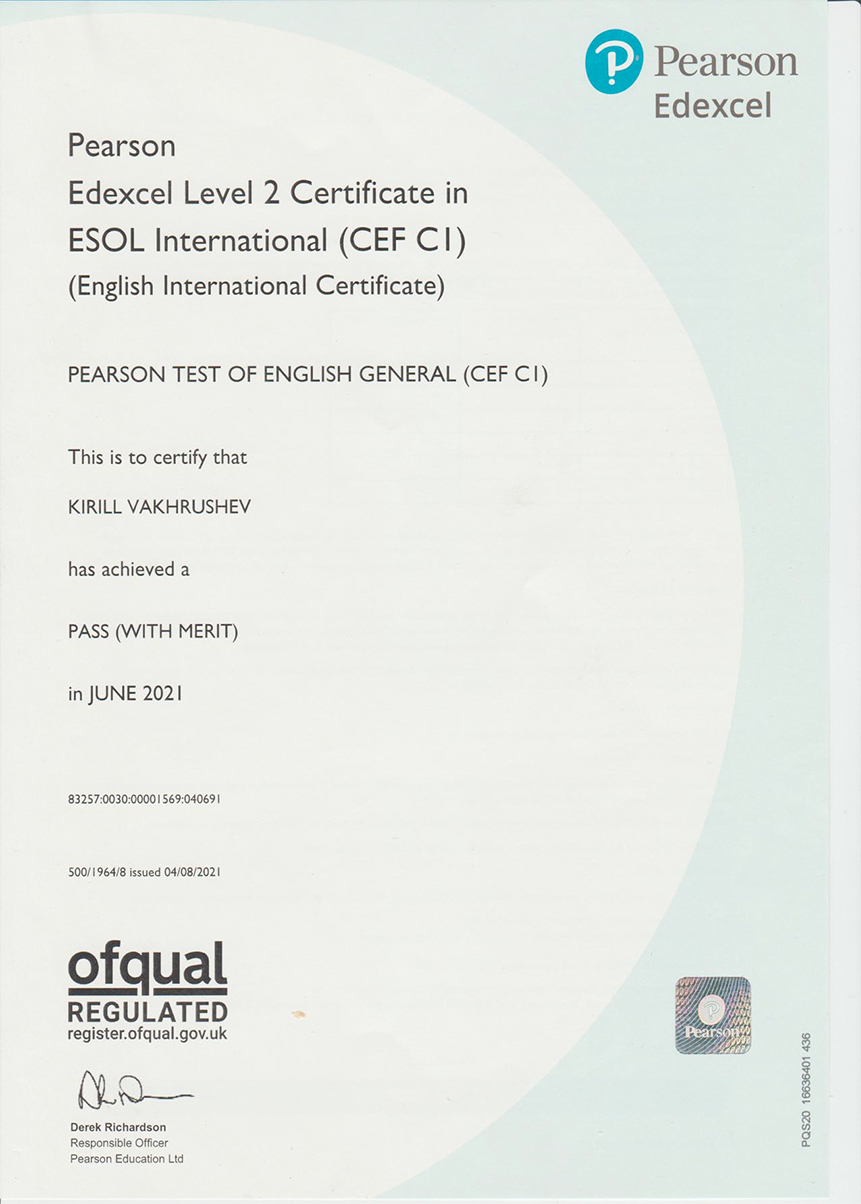 Pearson
Edexcel

Pearson
Edexcel Level 2 Certificate in
ESOL International (CEF C1)
(English International Certificate)

PEARSON TEST OF ENGLISH GENERAL (CEF C1)

This is to certify that

KIRILL VAKHRUSHEV

has achieved a

PASS (WITH MERIT)

in JUNE 2021

83257:0030:00001569:040691

500/1964/8 issued 04/08/2021

ofqual
REGULATED
register.ofqual.gov.uk

Pearson

PQS20 16636401 436

Derek Richardson
Responsible Officer
Pearson Education Ltd